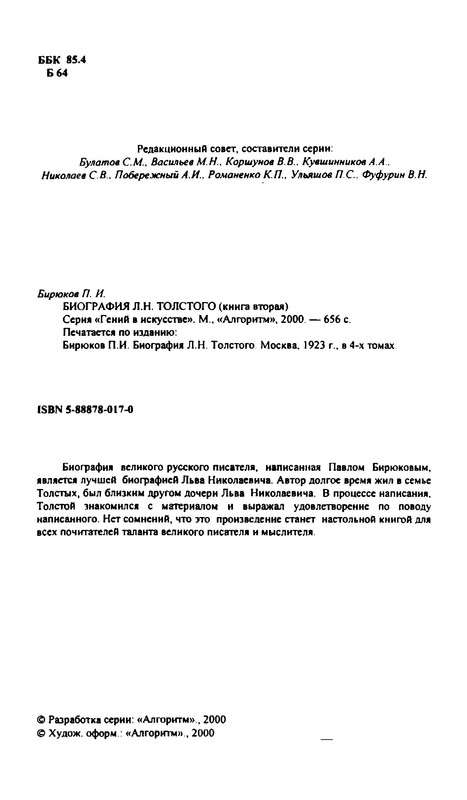 ББК 85.4
Б 64

Редакционный совет, составители серии:
Булатов С.М., Васильев М.Н., Коршунов В.В., Кувшинников А.А.,
Николаев С.В., Побережный А.И., Романенко К.П., Ульяшов П.С., Фуфурин В.Н.

Бирюков П. И.
БИОГРАФИЯ Л.Н. ТОЛСТОГО (книга вторая)
Серия «Гений в искусстве». М., «Алгоритм», 2000. — 656 с.
Печатается по изданию:
Бирюков П.И. Биография Л.Н. Толстого Москва, 1923 г., в 4-х томах.

ISBN 5-88878-017-0

Биография великого русского писателя, написанная Павлом Бирюковым, является лучшей биографией Льва Николаевича. Автор долгое время жил в семье Толстых, был близким другом дочери Льва Николаевича. В процессе написания, Толстой знакомился с материалом и выражал удовлетворение по поводу написанного. Нет сомнений, что это произведение станет настольной книгой для всех почитателей таланта великого писателя и мыслителя.

© Разработка серии: «Алгоритм»., 2000
© Худож. оформ.: «Алгоритм»., 2000